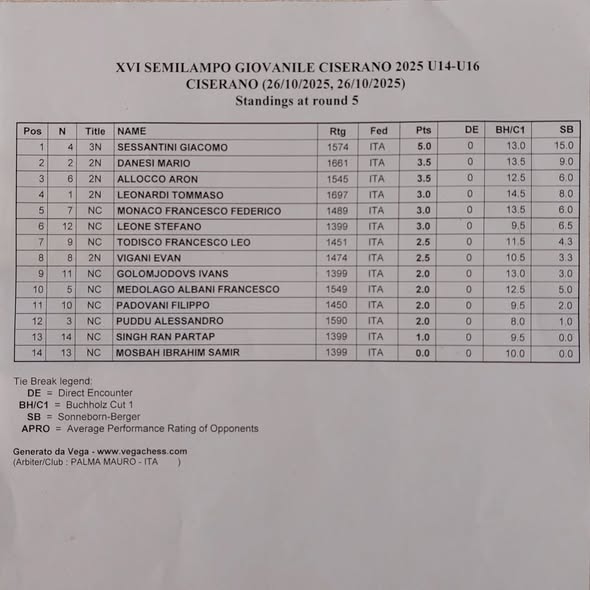 XVI SEMILAMPO GIOVANILE CISERANO 2025 U14-U16
CISERANO (26/10/2025, 26/10/2025)
Standings at round 5

| Pos | N | Title | NAME | Rtg | Fed | Pts | DE | BH/C1 | SB |
|---|---|---|---|---|---|---|---|---|---|
| 1 | 4 | 3N | SESSANTINI GIACOMO | 1574 | ITA | 5.0 | 0 | 13.0 | 15.0 |
| 2 | 2 | 2N | DANESI MARIO | 1661 | ITA | 3.5 | 0 | 13.5 | 9.0 |
| 3 | 6 | 2N | ALLOCCO ARON | 1545 | ITA | 3.5 | 0 | 12.5 | 6.0 |
| 4 | 1 | 2N | LEONARDI TOMMASO | 1697 | ITA | 3.0 | 0 | 14.5 | 8.0 |
| 5 | 7 | NC | MONACO FRANCESCO FEDERICO | 1489 | ITA | 3.0 | 0 | 13.5 | 6.0 |
| 6 | 12 | NC | LEONE STEFANO | 1399 | ITA | 3.0 | 0 | 9.5 | 6.5 |
| 7 | 9 | NC | TODISCO FRANCESCO LEO | 1451 | ITA | 2.5 | 0 | 11.5 | 4.3 |
| 8 | 8 | 2N | VIGANI EVAN | 1474 | ITA | 2.5 | 0 | 10.5 | 3.3 |
| 9 | 11 | NC | GOLOMJODOVS IVANS | 1399 | ITA | 2.0 | 0 | 13.0 | 3.0 |
| 10 | 5 | NC | MEDOLAGO ALBANI FRANCESCO | 1549 | ITA | 2.0 | 0 | 12.5 | 5.0 |
| 11 | 10 | NC | PADOVANI FILIPPO | 1450 | ITA | 2.0 | 0 | 9.5 | 2.0 |
| 12 | 3 | NC | PUDDU ALESSANDRO | 1590 | ITA | 2.0 | 0 | 8.0 | 1.0 |
| 13 | 14 | NC | SINGH RAN PARTAP | 1399 | ITA | 1.0 | 0 | 9.5 | 0.0 |
| 14 | 13 | NC | MOSBAH IBRAHIM SAMIR | 1399 | ITA | 0.0 | 0 | 10.0 | 0.0 |

Tie Break legend:
DE = Direct Encounter
BH/C1 = Buchholz Cut 1
SB = Sonneborn-Berger
APRO = Average Performance Rating of Opponents

Generato da Vega - www.vegachess.com
(Arbiter/Club : PALMA MAURO - ITA )